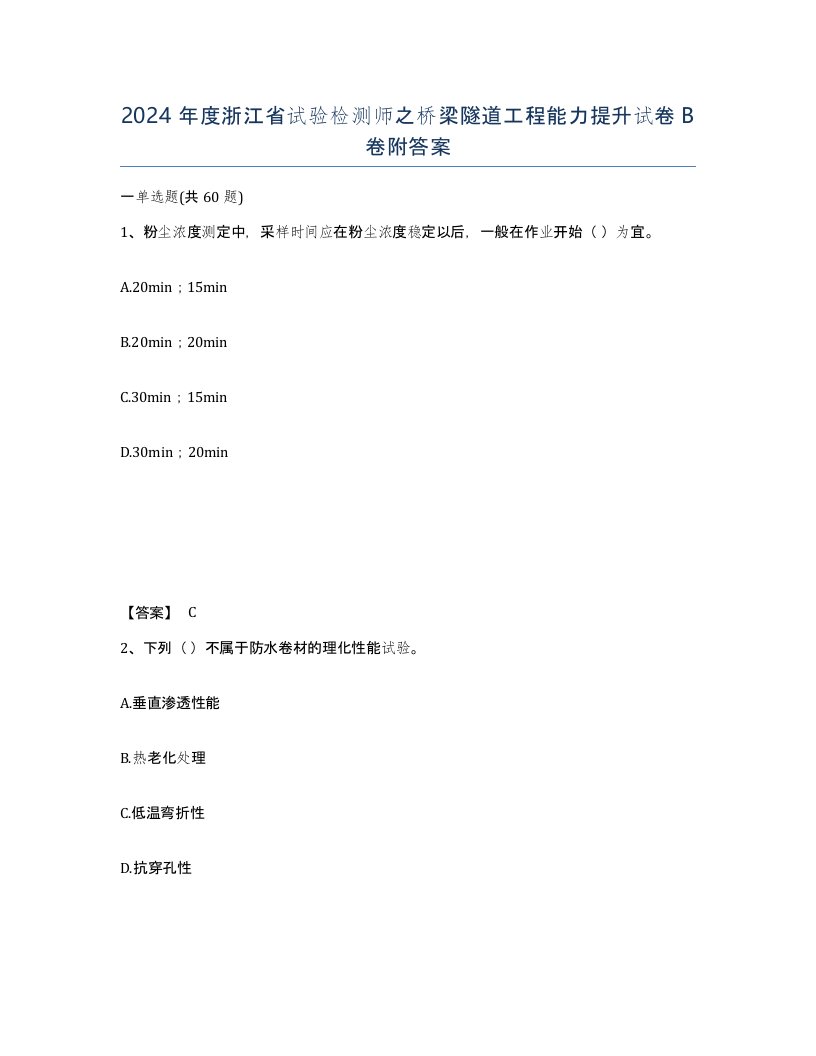 2024 年度浙江省试验检测师之桥梁隧道工程能力提升试卷 B 卷附答案

一单选题(共 60 题)

1、粉尘浓度测定中，采样时间应在粉尘浓度稳定以后，一般在作业开始（ ）为宜。

A.20min；15min

B.20min；20min

C.30min；15min

D.30min；20min

【答案】 C

2、下列（ ）不属于防水卷材的理化性能试验。

A.垂直渗透性能

B.热老化处理

C.低温弯折性

D.抗穿孔性